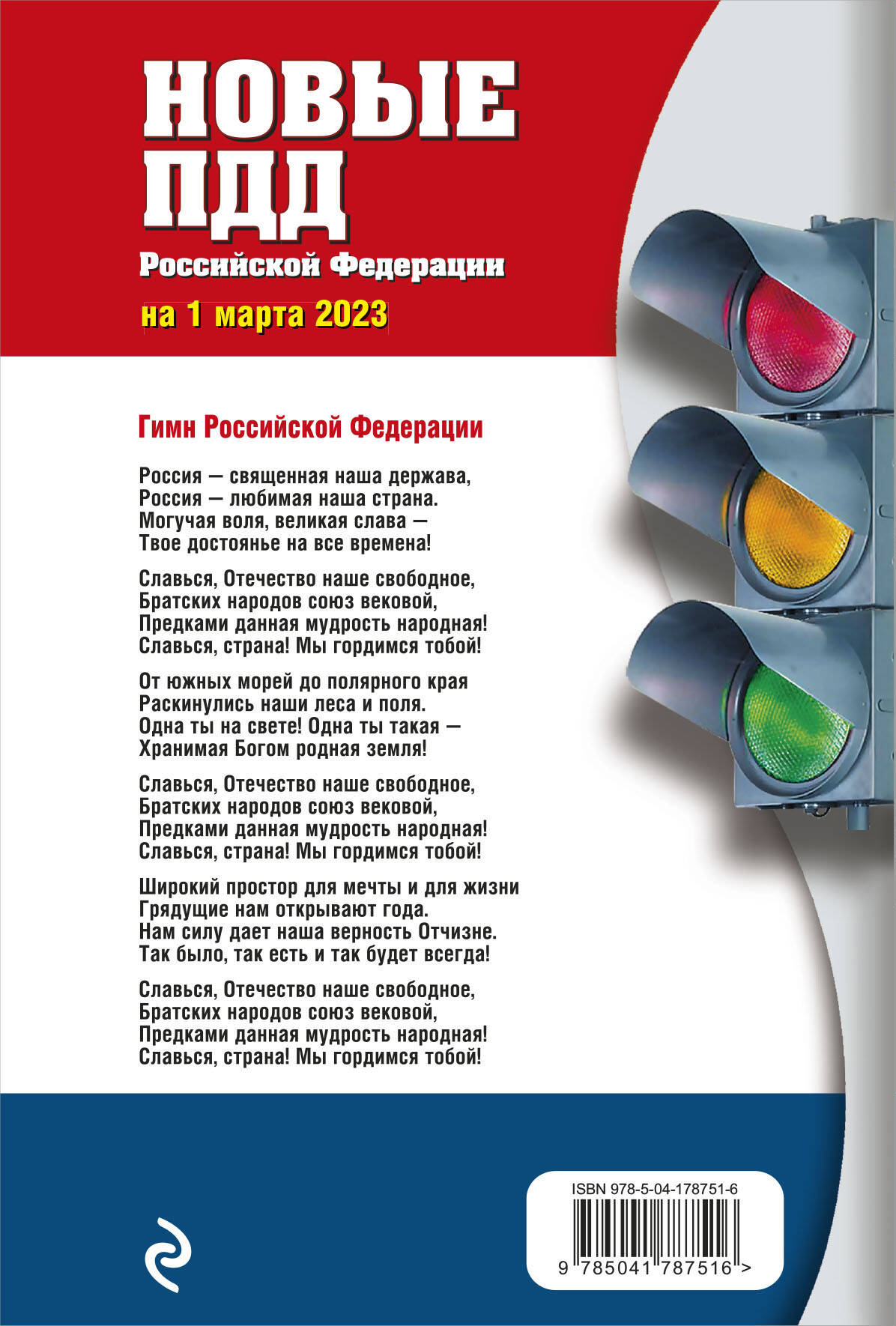 НОВЫЕ ПДД
Российской Федерации
на 1 марта 2023

Гимн Российской Федерации

Россия — священная наша держава,
Россия — любимая наша страна.
Могучая воля, великая слава —
Твое достоянье на все времена!

Славься, Отечество наше свободное,
Братских народов союз вековой,
Предками данная мудрость народная!
Славься, страна! Мы гордимся тобой!

От южных морей до полярного края
Раскинулись наши леса и поля.
Одна ты на свете! Одна ты такая —
Хранимая Богом родная земля!

Славься, Отечество наше свободное,
Братских народов союз вековой,
Предками данная мудрость народная!
Славься, страна! Мы гордимся тобой!

Широкий простор для мечты и для жизни
Грядущие нам открывают года.
Нам силу дает наша верность Отчизне.
Так было, так есть и так будет всегда!

Славься, Отечество наше свободное,
Братских народов союз вековой,
Предками данная мудрость народная!
Славься, страна! Мы гордимся тобой!

ISBN 978-5-04-178751-6
9 785041 787516 >